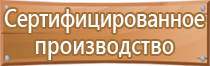 Сертифицированное производство